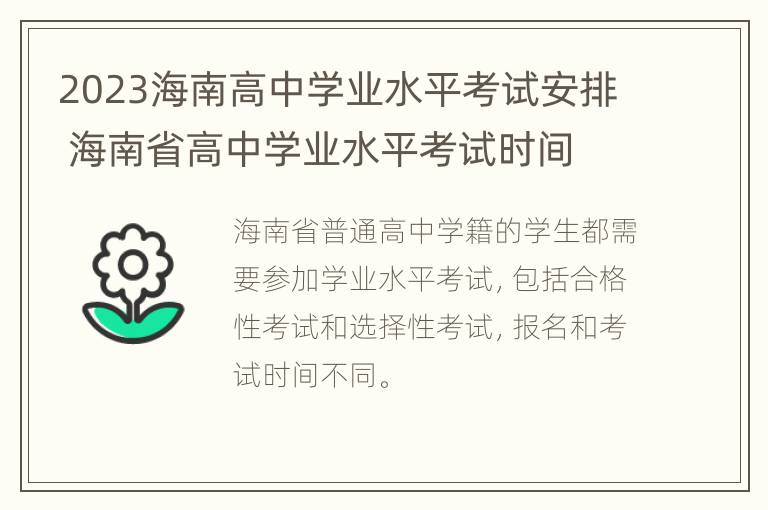 2023海南高中学业水平考试安排 海南省高中学业水平考试时间

海南省普通高中学籍的学生都需要参加学业水平考试, 包括合格性考试和选择性考试, 报名和考试时间不同。